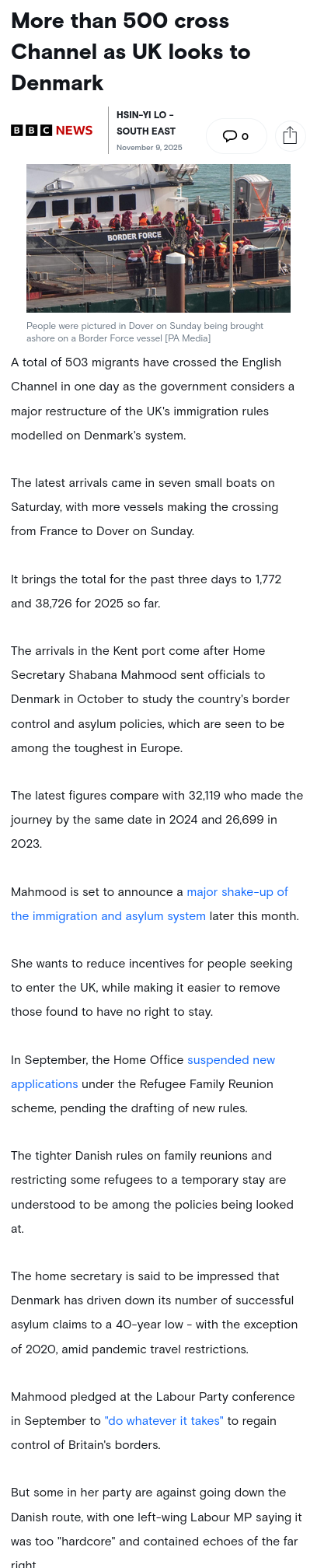 More than 500 cross Channel as UK looks to Denmark

BBC NEWS

HSIN-YI LO - SOUTH EAST
November 9, 2025

0

BORDER FORCE

People were pictured in Dover on Sunday being brought ashore on a Border Force vessel [PA Media]

A total of 503 migrants have crossed the English Channel in one day as the government considers a major restructure of the UK's immigration rules modelled on Denmark's system.

The latest arrivals came in seven small boats on Saturday, with more vessels making the crossing from France to Dover on Sunday.

It brings the total for the past three days to 1,772 and 38,726 for 2025 so far.

The arrivals in the Kent port come after Home Secretary Shabana Mahmood sent officials to Denmark in October to study the country's border control and asylum policies, which are seen to be among the toughest in Europe.

The latest figures compare with 32,119 who made the journey by the same date in 2024 and 26,699 in 2023.

Mahmood is set to announce a major shake-up of the immigration and asylum system later this month.

She wants to reduce incentives for people seeking to enter the UK, while making it easier to remove those found to have no right to stay.

In September, the Home Office suspended new applications under the Refugee Family Reunion scheme, pending the drafting of new rules.

The tighter Danish rules on family reunions and restricting some refugees to a temporary stay are understood to be among the policies being looked at.

The home secretary is said to be impressed that Denmark has driven down its number of successful asylum claims to a 40-year low - with the exception of 2020, amid pandemic travel restrictions.

Mahmood pledged at the Labour Party conference in September to "do whatever it takes" to regain control of Britain's borders.

But some in her party are against going down the Danish route, with one left-wing Labour MP saying it was too "hardcore" and contained echoes of the far right.